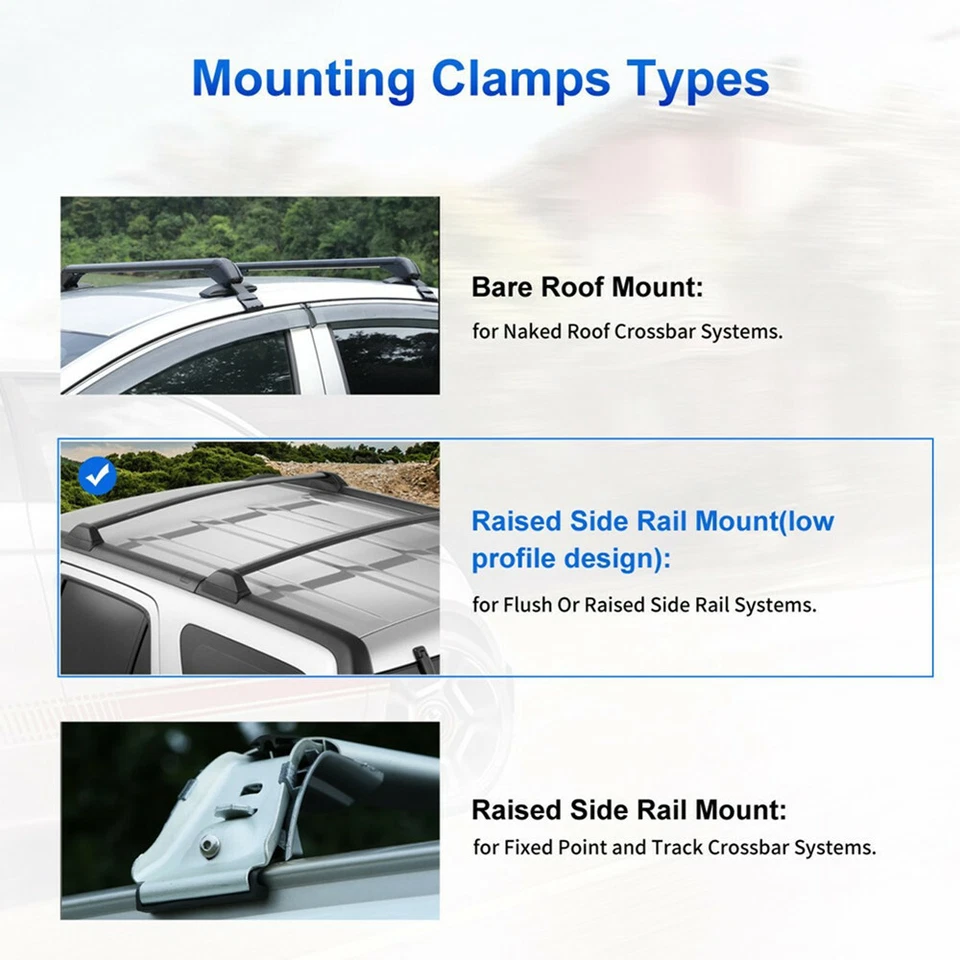 Mounting Clamps Types

Bare Roof Mount:

for Naked Roof Crossbar Systems.

Raised Side Rail Mount(low profile design):

for Flush Or Raised Side Rail Systems.

Raised Side Rail Mount:

for Fixed Point and Track Crossbar Systems.